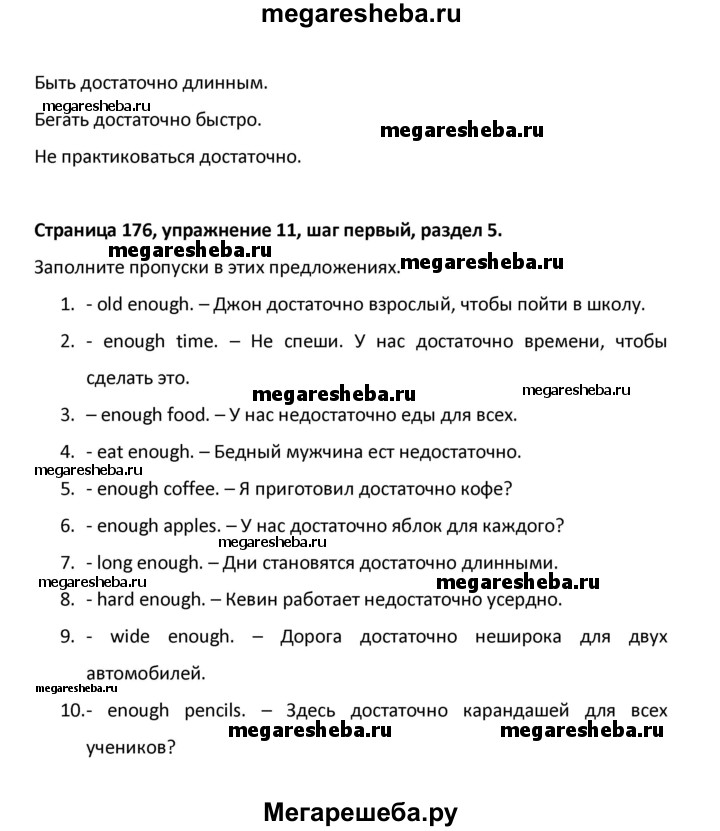 megaresheba.ru

Быть достаточно длинным.

megaresheba.ru

Бегать достаточно быстро.

megaresheba.ru

Не практиковаться достаточно.

Страница 176, упражнение 11, шаг первый, раздел 5.

megaresheba.ru

Заполните пропуски в этих предложениях.

megaresheba.ru

1. - old enough. – Джон достаточно взрослый, чтобы пойти в школу.

2. - enough time. – Не спеши. У нас достаточно времени, чтобы сделать это.

megaresheba.ru

megaresheba.ru

3. – enough food. – У нас недостаточно еды для всех.

4. - eat enough. – Бедный мужчина ест недостаточно.

megaresheba.ru

5. - enough coffee. – Я приготовил достаточно кофе?

6. - enough apples. – У нас достаточно яблок для каждого?

megaresheba.ru

7. - long enough. – Дни становятся достаточно длинными.

megaresheba.ru

megaresheba.ru

8. - hard enough. – Кевин работает недостаточно усердно.

9. - wide enough. – Дорога достаточно неширока для двух автомобилей.

megaresheba.ru

10.- enough pencils. – Здесь достаточно карандашей для всех учеников?

megaresheba.ru

megaresheba.ru

Мегарешеба.ру